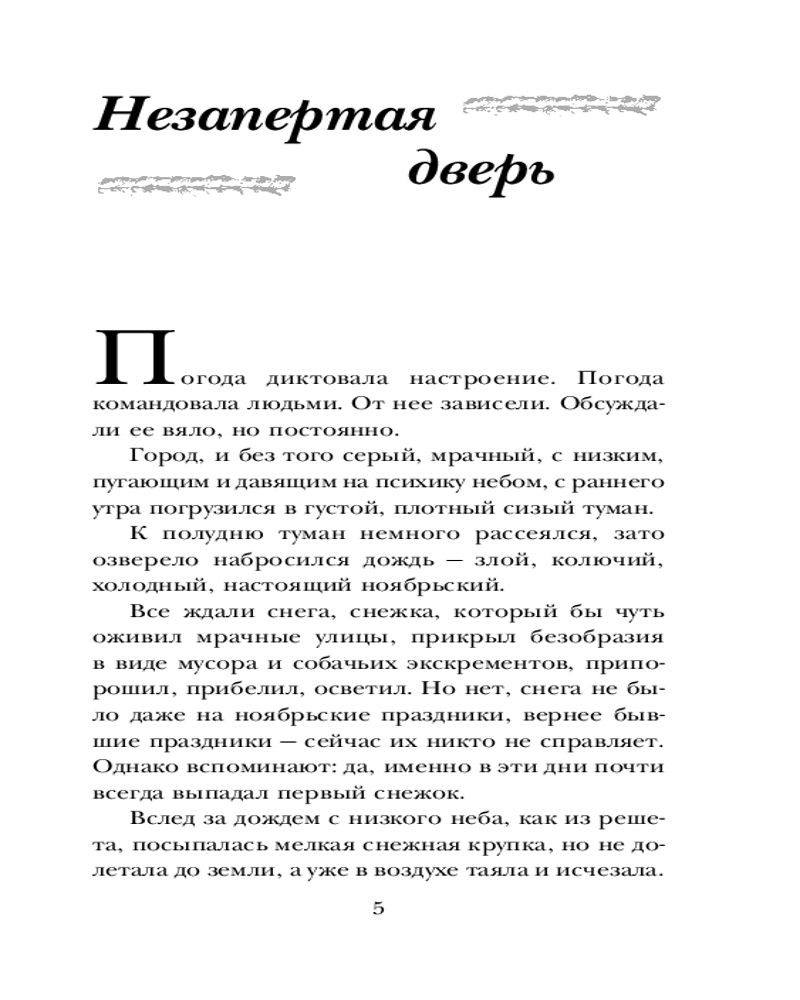 Незапертая
дверь

Погода диктовала настроение. Погода командовала людьми. От нее зависели. Обсуждали ее вяло, но постоянно.

Город, и без того серый, мрачный, с низким, пугающим и давящим на психику небом, с раннего утра погрузился в густой, плотный сизый туман.

К полудню туман немного рассеялся, зато озверело набросился дождь — злой, колючий, холодный, настоящий ноябрьский.

Все ждали снега, снежка, который бы чуть оживил мрачные улицы, прикрыл безобразия в виде мусора и собачьих экскрементов, припорошил, прибелил, осветил. Но нет, снега не было даже на ноябрьские праздники, вернее бывшие праздники — сейчас их никто не справляет. Однако вспоминают: да, именно в эти дни почти всегда выпадал первый снежок.

Вслед за дождем с низкого неба, как из решета, посыпалась мелкая снежная крупка, но не долетала до земли, а уже в воздухе таяла и исчезала.

5